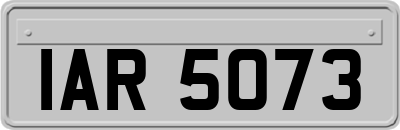 IAR 5073